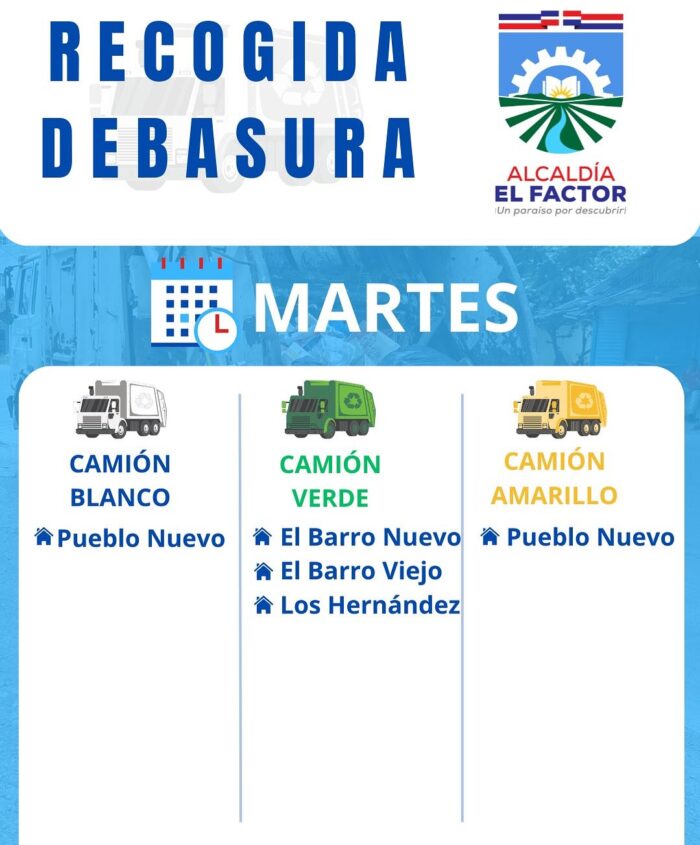 RECOGIDA
DEBASURA

ALCALDÍA
EL FACTOR
¡Un paraíso por descubrir!

MARTES

CAMIÓN
BLANCO

Pueblo Nuevo

CAMIÓN
VERDE

El Barro Nuevo
El Barro Viejo
Los Hernández

CAMIÓN
AMARILLO

Pueblo Nuevo